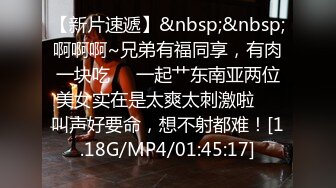 【新片速遞】&nbsp;&nbsp;啊啊啊~兄弟有福同享，有肉一块吃 一起艹东南亚两位美女 实在是太爽太刺激啦 叫声好要命，想不射都难！[1.18G/MP4/01:45:17]